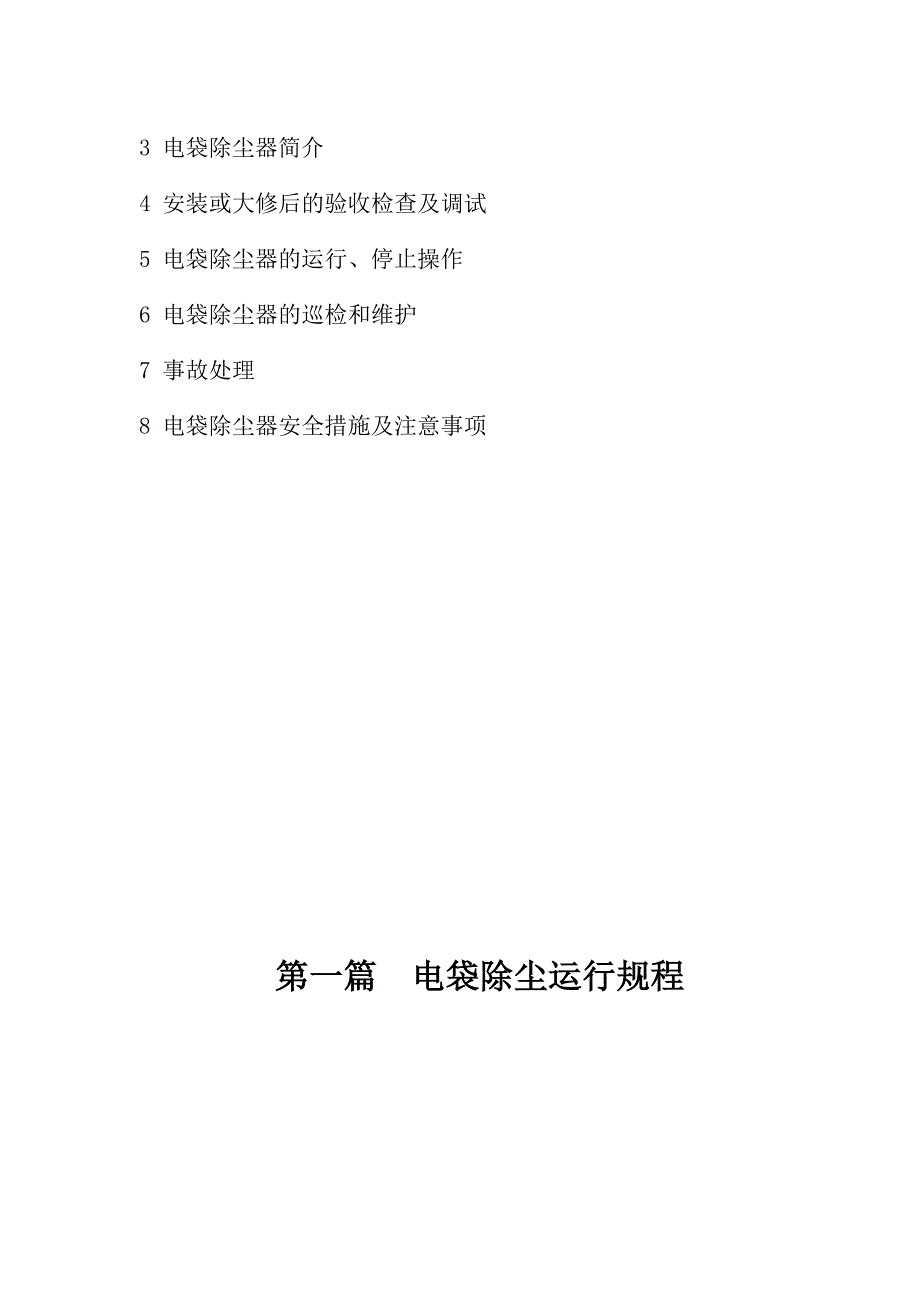 3 电袋除尘器简介

4 安装或大修后的验收检查及调试

5 电袋除尘器的运行、停止操作

6 电袋除尘器的巡检和维护

7 事故处理

8 电袋除尘器安全措施及注意事项

第一篇　电袋除尘运行规程